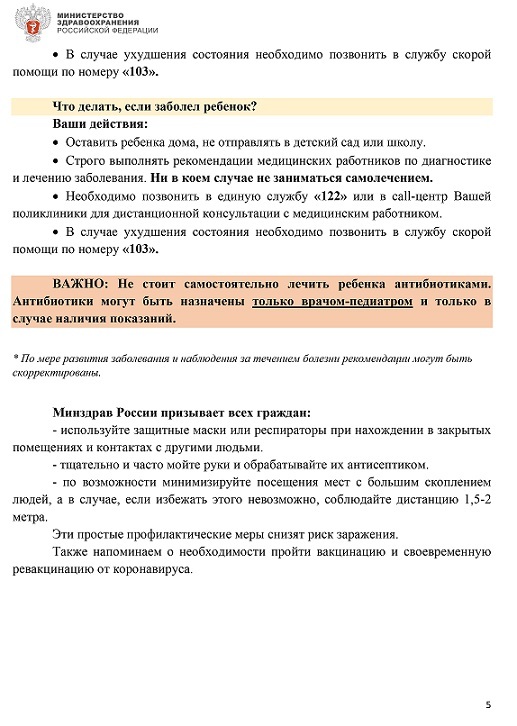 МИНИСТЕРСТВО
ЗДРАВООХРАНЕНИЯ
РОССИЙСКОЙ ФЕДЕРАЦИИ

• В случае ухудшения состояния необходимо позвонить в службу скорой помощи по номеру «103».

Что делать, если заболел ребенок?
Ваши действия:
• Оставить ребенка дома, не отправлять в детский сад или школу.
• Строго выполнять рекомендации медицинских работников по диагностике и лечению заболевания. Ни в коем случае не заниматься самолечением.
• Необходимо позвонить в единую службу «122» или в call-центр Вашей поликлиники для дистанционной консультации с медицинским работником.
• В случае ухудшения состояния необходимо позвонить в службу скорой помощи по номеру «103».

ВАЖНО: Не стоит самостоятельно лечить ребенка антибиотиками. Антибиотики могут быть назначены только врачом-педиатром и только в случае наличия показаний.

* По мере развития заболевания и наблюдения за течением болезни рекомендации могут быть скорректированы.

Минздрав России призывает всех граждан:
- используйте защитные маски или респираторы при нахождении в закрытых помещениях и контактах с другими людьми.
- тщательно и часто мойте руки и обрабатывайте их антисептиком.
- по возможности минимизируйте посещения мест с большим скоплением людей, а в случае, если избежать этого невозможно, соблюдайте дистанцию 1,5-2 метра.
Эти простые профилактические меры снизят риск заражения.
Также напоминаем о необходимости пройти вакцинацию и своевременную ревакцинацию от коронавируса.

5